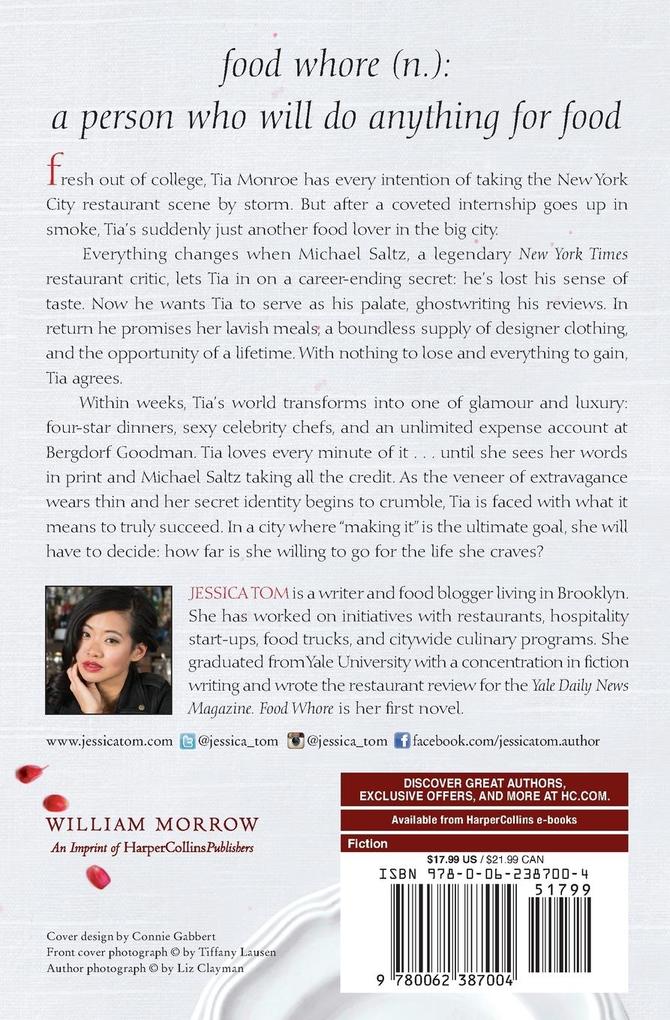 food whore (n.):
a person who will do anything for food

Fresh out of college, Tia Monroe has every intention of taking the New York City restaurant scene by storm. But after a coveted internship goes up in smoke, Tia's suddenly just another food lover in the big city.

Everything changes when Michael Saltz, a legendary New York Times restaurant critic, lets Tia in on a career-ending secret: he's lost his sense of taste. Now he wants Tia to serve as his palate, ghostwriting his reviews. In return he promises her lavish meals, a boundless supply of designer clothing, and the opportunity of a lifetime. With nothing to lose and everything to gain, Tia agrees.

Within weeks, Tia's world transforms into one of glamour and luxury: four-star dinners, sexy celebrity chefs, and an unlimited expense account at Bergdorf Goodman. Tia loves every minute of it . . . until she sees her words in print and Michael Saltz taking all the credit. As the veneer of extravagance wears thin and her secret identity begins to crumble, Tia is faced with what it means to truly succeed. In a city where "making it" is the ultimate goal, she will have to decide: how far is she willing to go for the life she craves?

JESSICA TOM is a writer and food blogger living in Brooklyn. She has worked on initiatives with restaurants, hospitality start-ups, food trucks, and citywide culinary programs. She graduated from Yale University with a concentration in fiction writing and wrote the restaurant review for the Yale Daily News Magazine. Food Whore is her first novel.

www.jessicatom.com @jessica_tom @jessica_tom facebook.com/jessicatom.author

WILLIAM MORROW
An Imprint of HarperCollinsPublishers

DISCOVER GREAT AUTHORS, EXCLUSIVE OFFERS, AND MORE AT HC.COM.

Available from HarperCollins e-books

Fiction

$17.99 US / $21.99 CAN

ISBN 978-0-06-238700-4

51799

9 780062 387004

Cover design by Connie Gabbert
Front cover photograph © by Tiffany Lausen
Author photograph © by Liz Clayman